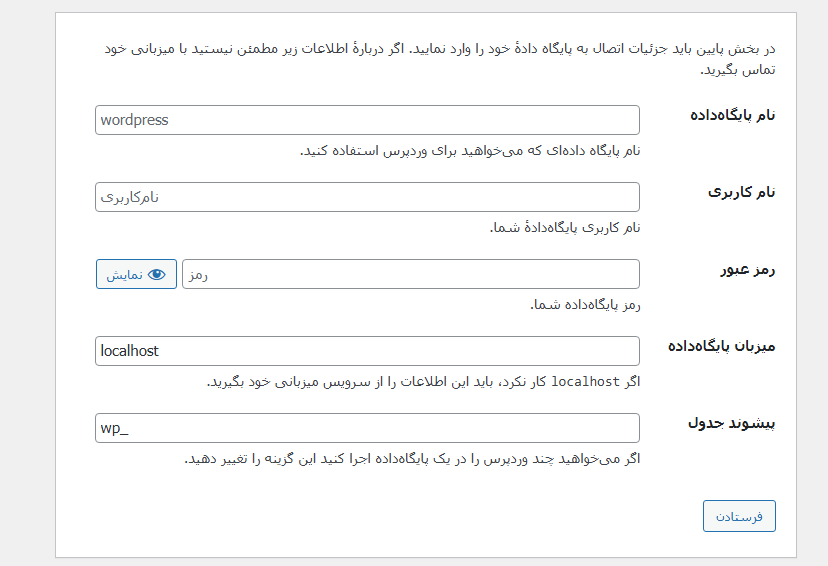 در بخش پایین باید جزئیات اتصال به پایگاه دادهٔ خود را وارد نمایید. اگر دربارهٔ اطلاعات زیر مطمئن نیستید با میزبانی خود تماس بگیرید.

نام پایگاه‌داده
wordpress
نام پایگاه داده‌ای که می‌خواهید برای وردپرس استفاده کنید.

نام کاربری
نام‌کاربری
نام کاربری پایگاه‌دادهٔ شما.

رمز عبور
رمز
نمایش
رمز پایگاه‌داده شما.

میزبان پایگاه‌داده
localhost
اگر localhost کار نکرد، باید این اطلاعات را از سرویس میزبانی خود بگیرید.

پیشوند جدول
wp_
اگر می‌خواهید چند وردپرس را در یک پایگاه‌داده اجرا کنید این گزینه را تغییر دهید.

فرستادن